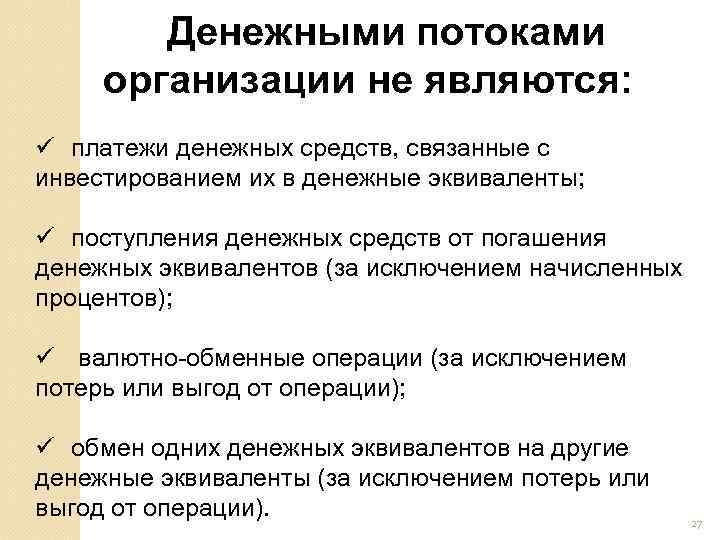 Денежными потоками организации не являются:

✓ платежи денежных средств, связанные с инвестированием их в денежные эквиваленты;

✓ поступления денежных средств от погашения денежных эквивалентов (за исключением начисленных процентов);

✓ валютно-обменные операции (за исключением потерь или выгод от операции);

✓ обмен одних денежных эквивалентов на другие денежные эквиваленты (за исключением потерь или выгод от операции).

27